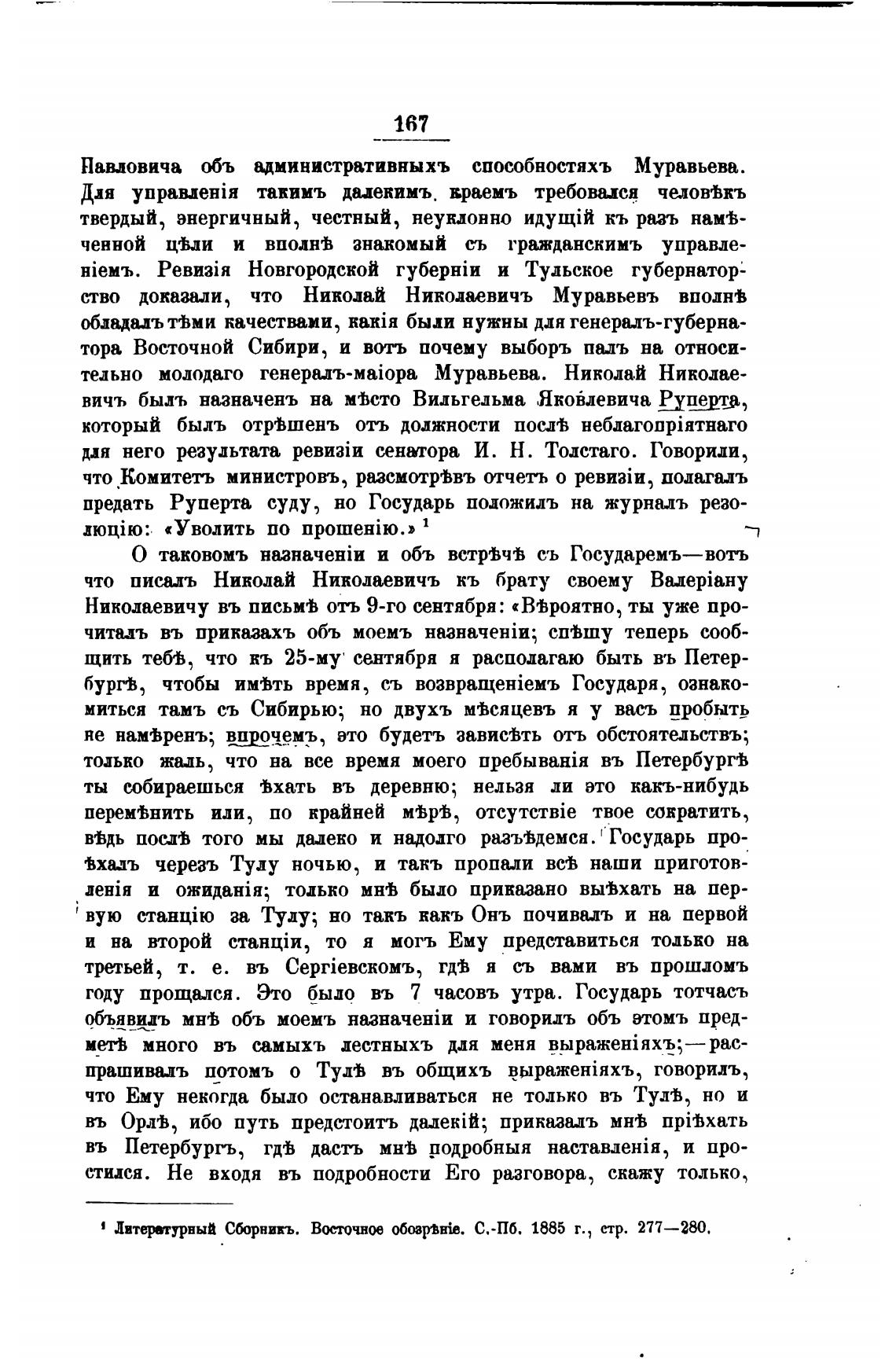 167

Павловича объ административныхъ способностяхъ Муравьева. Для управленія такимъ далекимъ краемъ требовался человѣкъ твердый, энергичный, честный, неуклонно идущій къ разъ намѣченной цѣли и вполнѣ знакомый съ гражданскимъ управленіемъ. Ревизія Новгородской губерніи и Тульское губернаторство доказали, что Николай Николаевичъ Муравьевъ вполнѣ обладалъ тѣми качествами, какія были нужны для генералъ-губернатора Восточной Сибири, и вотъ почему выборъ палъ на относительно молодаго генералъ-маіора Муравьева. Николай Николаевичъ былъ назначенъ на мѣсто Вильгельма Яковлевича Руперта, который былъ отрѣшенъ отъ должности послѣ неблагопріятнаго для него результата ревизіи сенатора И. Н. Толстаго. Говорили, что Комитетъ министровъ, разсмотрѣвъ отчетъ о ревизіи, полагалъ предать Руперта суду, но Государь положилъ на журналъ резолюцію: «Уволить по прошенію.» $^1$

О таковомъ назначеніи и объ встрѣчѣ съ Государемъ—вотъ что писалъ Николай Николаевичъ къ брату своему Валеріану Николаевичу въ письмѣ отъ 9-го сентября: «Вѣроятно, ты уже прочиталъ въ приказахъ объ моемъ назначеніи; спѣшу теперь сообщить тебѣ, что къ 25-му сентября я располагаю быть въ Петербургѣ, чтобы имѣть время, съ возвращеніемъ Государя, ознакомиться тамъ съ Сибирью; но двухъ мѣсяцевъ я у васъ пробыть не намѣренъ; впрочемъ, это будетъ зависѣть отъ обстоятельствъ; только жаль, что на все время моего пребыванія въ Петербургѣ ты собираешься ѣхать въ деревню; нельзя ли это какъ-нибудь перемѣнить или, по крайней мѣрѣ, отсутствіе твое сократить, вѣдь послѣ того мы далеко и надолго разъѣдемся. Государь проѣхалъ черезъ Тулу ночью, и такъ пропали всѣ наши приготовленія и ожиданія; только мнѣ было приказано выѣхать на первую станцію за Тулу; но такъ какъ Онъ почивалъ и на первой и на второй станціи, то я могъ Ему представиться только на третьей, т. е. въ Сергіевскомъ, гдѣ я съ вами въ прошломъ году прощался. Это было въ 7 часовъ утра. Государь тотчасъ объявилъ мнѣ объ моемъ назначеніи и говорилъ объ этомъ предметѣ много въ самыхъ лестныхъ для меня выраженіяхъ;—распрашивалъ потомъ о Тулѣ въ общихъ выраженіяхъ, говорилъ, что Ему некогда было останавливаться не только въ Тулѣ, но и въ Орлѣ, ибо путь предстоитъ далекій; приказалъ мнѣ пріѣхать въ Петербургъ, гдѣ дастъ мнѣ подробныя наставленія, и простился. Не входя въ подробности Его разговора, скажу только,

$^1$ Литературный Сборникъ. Восточное обозрѣніе. С.-Пб. 1885 г., стр. 277—280.